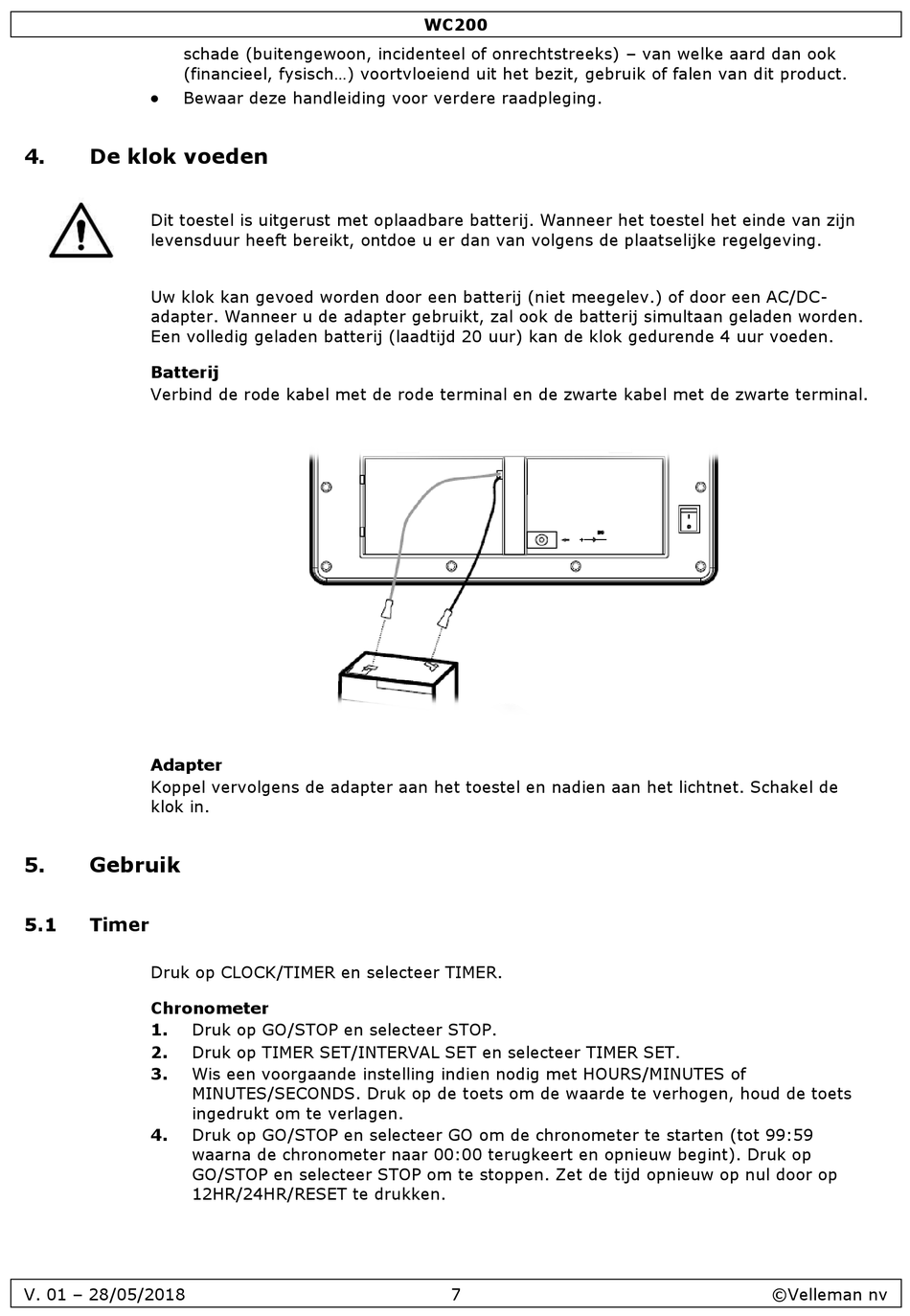 WC200

schade (buitengewoon, incidenteel of onrechtstreeks) – van welke aard dan ook (financieel, fysisch…) voortvloeiend uit het bezit, gebruik of falen van dit product.

• Bewaar deze handleiding voor verdere raadpleging.

4. De klok voeden

Dit toestel is uitgerust met oplaadbare batterij. Wanneer het toestel het einde van zijn levensduur heeft bereikt, ontdoe u er dan van volgens de plaatselijke regelgeving.

Uw klok kan gevoed worden door een batterij (niet meegelev.) of door een AC/DC-adapter. Wanneer u de adapter gebruikt, zal ook de batterij simultaan geladen worden. Een volledig geladen batterij (laadtijd 20 uur) kan de klok gedurende 4 uur voeden.

Batterij
Verbind de rode kabel met de rode terminal en de zwarte kabel met de zwarte terminal.

Adapter
Koppel vervolgens de adapter aan het toestel en nadien aan het lichtnet. Schakel de klok in.

5. Gebruik

5.1 Timer

Druk op CLOCK/TIMER en selecteer TIMER.

Chronometer
1. Druk op GO/STOP en selecteer STOP.
2. Druk op TIMER SET/INTERVAL SET en selecteer TIMER SET.
3. Wis een voorgaande instelling indien nodig met HOURS/MINUTES of MINUTES/SECONDS. Druk op de toets om de waarde te verhogen, houd de toets ingedrukt om te verlagen.
4. Druk op GO/STOP en selecteer GO om de chronometer te starten (tot 99:59 waarna de chronometer naar 00:00 terugkeert en opnieuw begint). Druk op GO/STOP en selecteer STOP om te stoppen. Zet de tijd opnieuw op nul door op 12HR/24HR/RESET te drukken.

V. 01 – 28/05/2018 7 ©Velleman nv